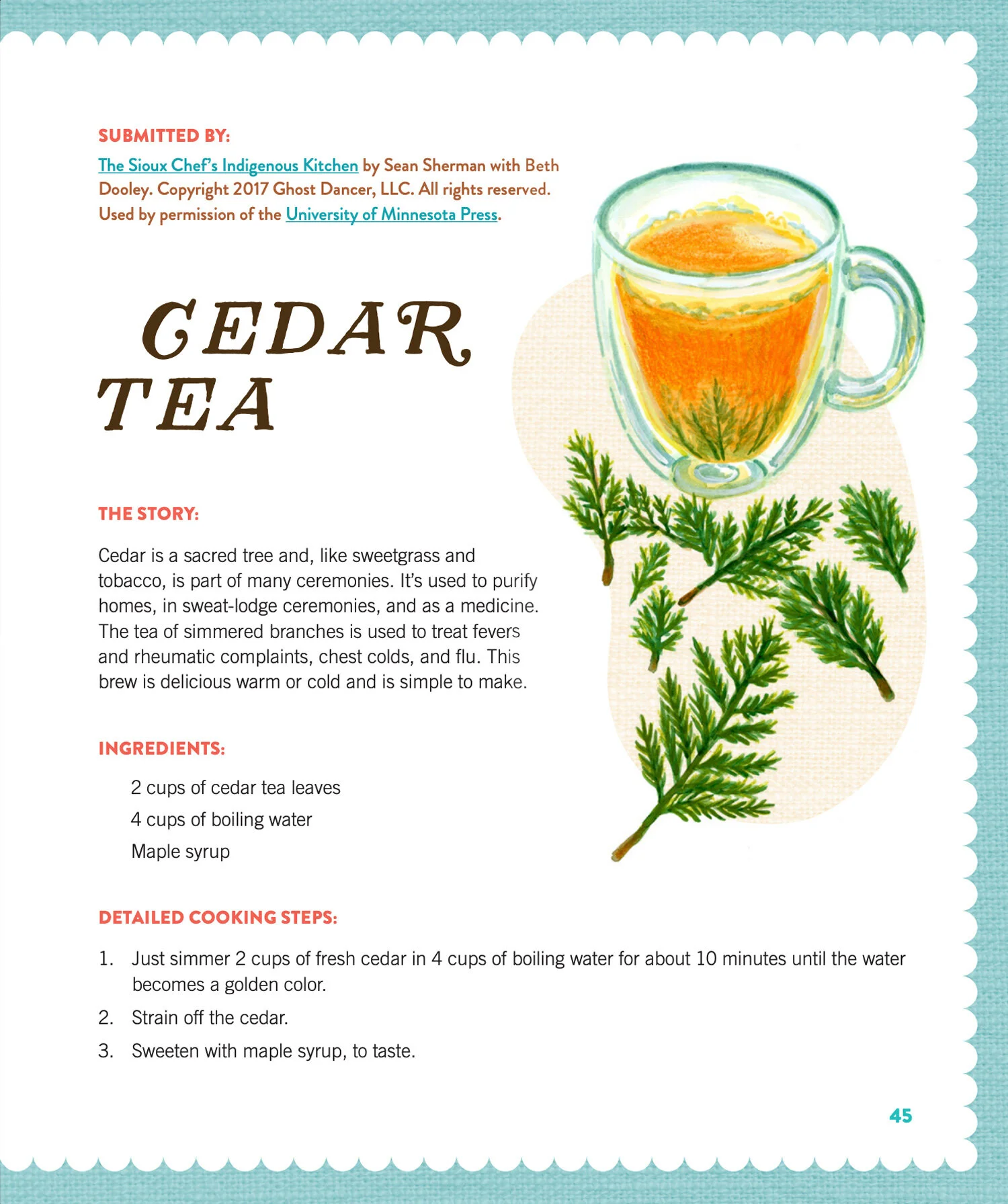 SUBMITTED BY:

The Sioux Chef's Indigenous Kitchen by Sean Sherman with Beth Dooley. Copyright 2017 Ghost Dancer, LLC. All rights reserved. Used by permission of the University of Minnesota Press.

CEDAR TEA

THE STORY:

Cedar is a sacred tree and, like sweetgrass and tobacco, is part of many ceremonies. It's used to purify homes, in sweat-lodge ceremonies, and as a medicine. The tea of simmered branches is used to treat fevers and rheumatic complaints, chest colds, and flu. This brew is delicious warm or cold and is simple to make.

INGREDIENTS:

2 cups of cedar tea leaves

4 cups of boiling water

Maple syrup

DETAILED COOKING STEPS:

1. Just simmer 2 cups of fresh cedar in 4 cups of boiling water for about 10 minutes until the water becomes a golden color.

2. Strain off the cedar.

3. Sweeten with maple syrup, to taste.

45